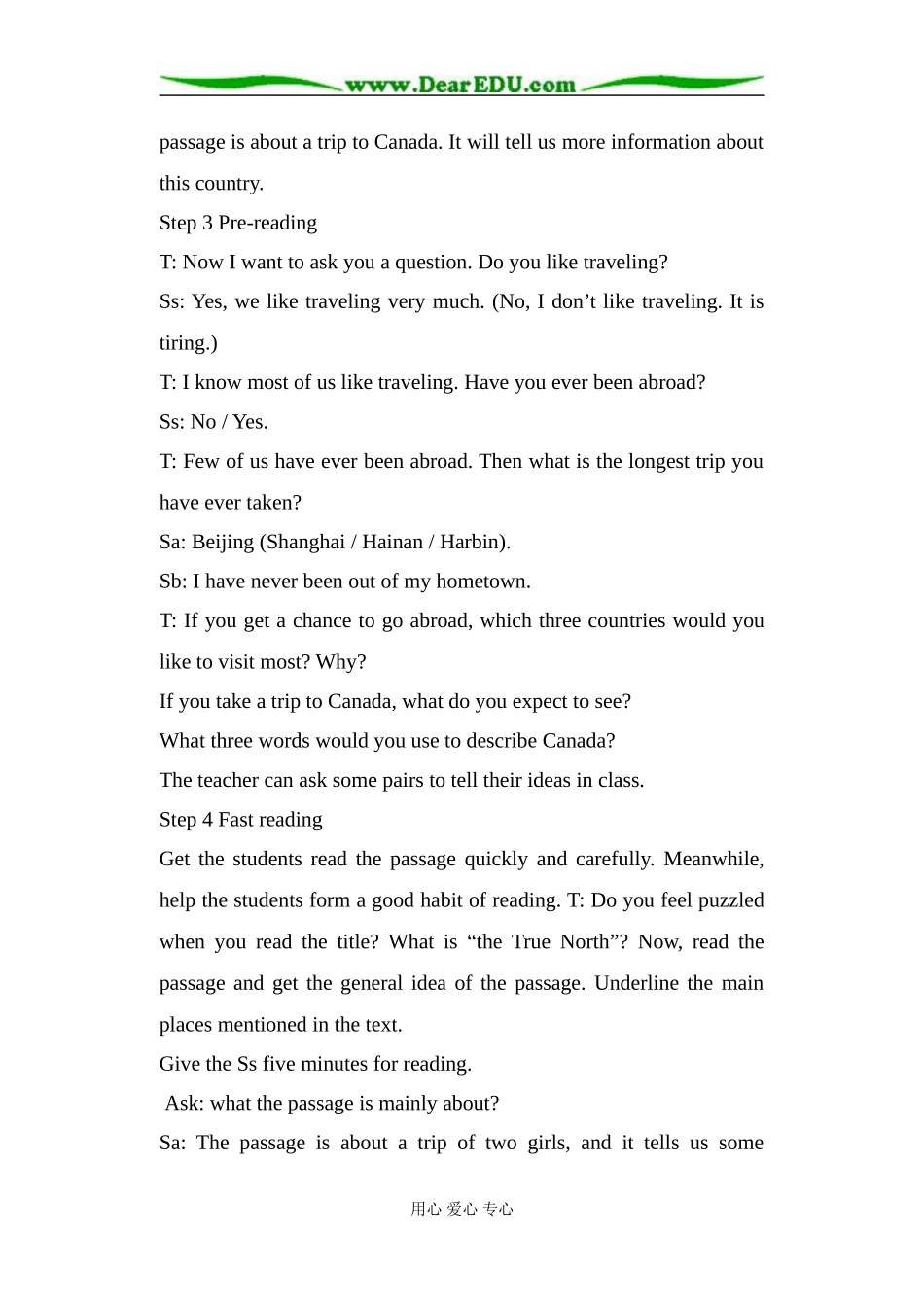 www.DearEDU.com

passage is about a trip to Canada. It will tell us more information about this country.

Step 3 Pre-reading

T: Now I want to ask you a question. Do you like traveling?

Ss: Yes, we like traveling very much. (No, I don’t like traveling. It is tiring.)

T: I know most of us like traveling. Have you ever been abroad?

Ss: No / Yes.

T: Few of us have ever been abroad. Then what is the longest trip you have ever taken?

Sa: Beijing (Shanghai / Hainan / Harbin).

Sb: I have never been out of my hometown.

T: If you get a chance to go abroad, which three countries would you like to visit most? Why?

If you take a trip to Canada, what do you expect to see?

What three words would you use to describe Canada?

The teacher can ask some pairs to tell their ideas in class.

Step 4 Fast reading

Get the students read the passage quickly and carefully. Meanwhile, help the students form a good habit of reading. T: Do you feel puzzled when you read the title? What is “the True North”? Now, read the passage and get the general idea of the passage. Underline the main places mentioned in the text.

Give the Ss five minutes for reading.

Ask: what the passage is mainly about?

Sa: The passage is about a trip of two girls, and it tells us some

用心 爱心 专心